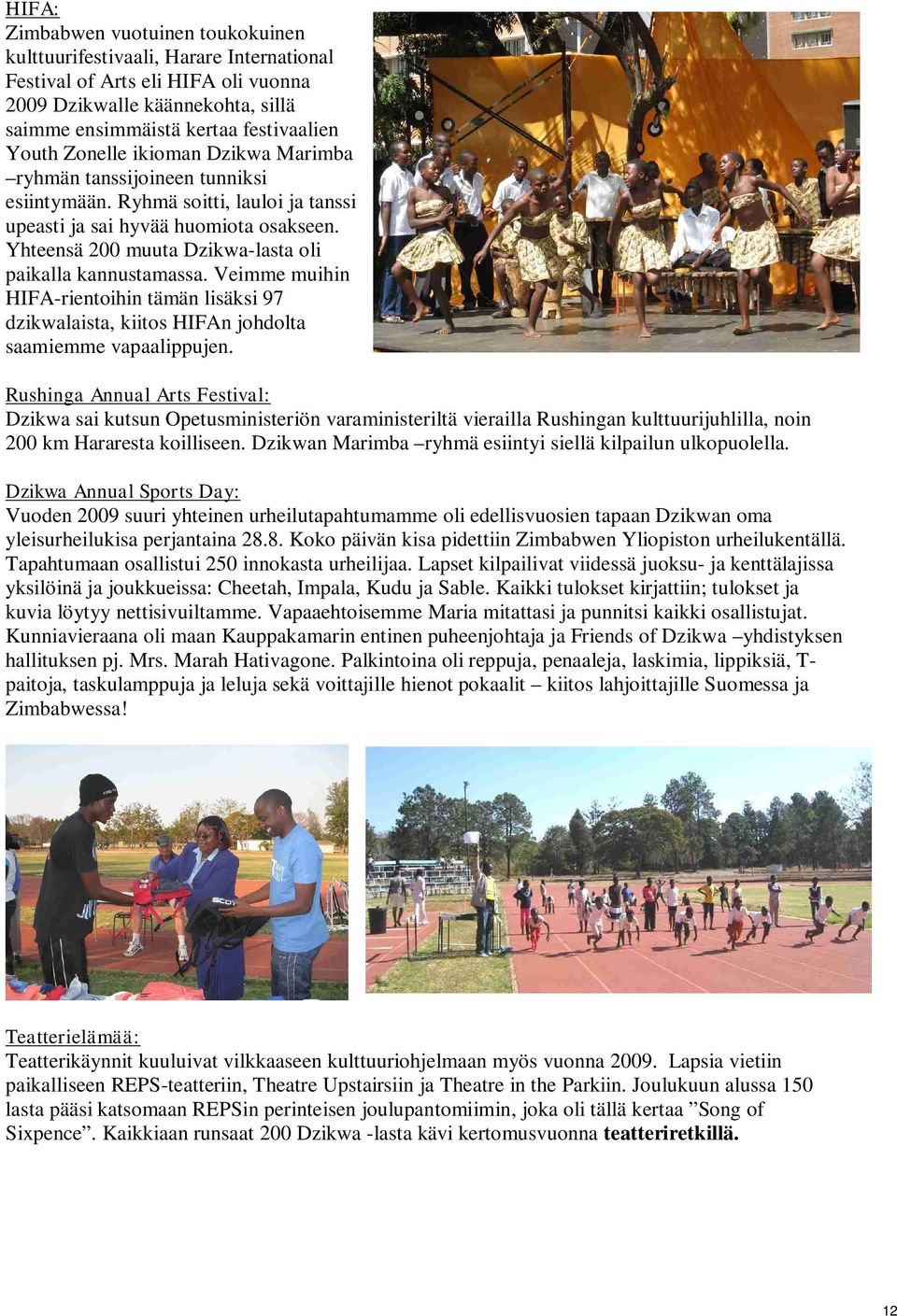 HIFA:
Zimbabwen vuotuinen toukokuinen kulttuurifestivaali, Harare International Festival of Arts eli HIFA oli vuonna 2009 Dzikwalle käännekohta, sillä saimme ensimmäistä kertaa festivaalien Youth Zonelle ikioman Dzikwa Marimba –ryhmän tanssijoineen tunniksi esiintymään. Ryhmä soitti, lauloi ja tanssi upeasti ja sai hyvää huomiota osakseen. Yhteensä 200 muuta Dzikwa-lasta oli paikalla kannustamassa. Veimme muihin HIFA-rientoihin tämän lisäksi 97 dzikwalaista, kiitos HIFAn johdolta saamiemme vapaalippujen.

Rushinga Annual Arts Festival:
Dzikwa sai kutsun Opetusministeriön varaministeriltä vierailla Rushingan kulttuurijuhlilla, noin 200 km Hararesta koilliseen. Dzikwan Marimba –ryhmä esiintyi siellä kilpailun ulkopuolella.

Dzikwa Annual Sports Day:
Vuoden 2009 suuri yhteinen urheilutapahtumamme oli edellisvuosien tapaan Dzikwan oma yleisurheilukisa perjantaina 28.8. Koko päivän kisa pidettiin Zimbabwen Yliopiston urheilukentällä. Tapahtumaan osallistui 250 innokasta urheilijaa. Lapset kilpailivat viidessä juoksu- ja kenttälajissa yksilöinä ja joukkueissa: Cheetah, Impala, Kudu ja Sable. Kaikki tulokset kirjattiin; tulokset ja kuvia löytyy nettisivuiltamme. Vapaaehtoisemme Maria mitattasi ja punnitsi kaikki osallistujat. Kunniavieraana oli maan Kauppakamarin entinen puheenjohtaja ja Friends of Dzikwa –yhdistyksen hallituksen pj. Mrs. Marah Hativagone. Palkintoina oli reppuja, penaaleja, laskimia, lippiksiä, T-paitoja, taskulamppuja ja leluja sekä voittajille hienot pokaalit – kiitos lahjoittajille Suomessa ja Zimbabwessa!

Teatterielämää:
Teatterikäynnit kuuluivat vilkkaaseen kulttuuriohjelmaan myös vuonna 2009. Lapsia vietiin paikalliseen REPS-teatteriin, Theatre Upstairsiin ja Theatre in the Parkiin. Joulukuun alussa 150 lasta pääsi katsomaan REPSin perinteisen joulupantomiimin, joka oli tällä kertaa ”Song of Sixpence”. Kaikkiaan runsaat 200 Dzikwa -lasta kävi kertomusvuonna teatteriretkillä.

12